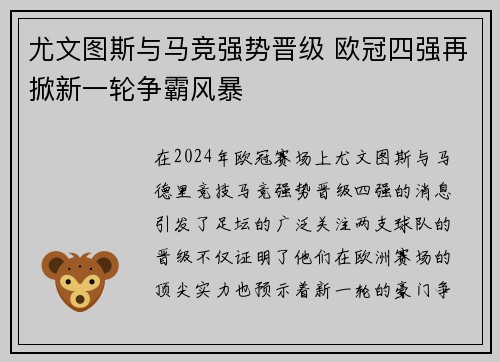 尤文图斯与马竞强势晋级 欧冠四强再掀新一轮争霸风暴

在2024年欧冠赛场上尤文图斯与马德里竞技马竞强势晋级四强的消息引发了足坛的广泛关注两支球队的晋级不仅证明了他们在欧洲赛场的顶尖实力也预示着新一轮的豪门争